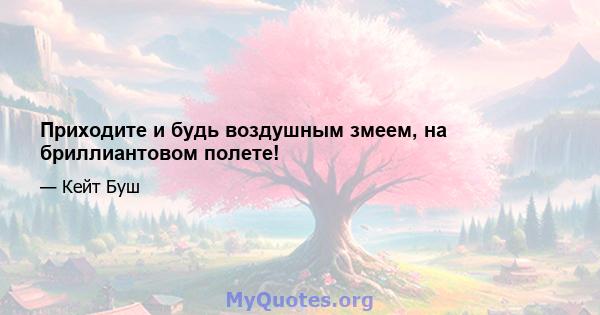 Приходите и будь воздушным змеем, на бриллиантовом полете!

— Кейт Буш

MyQuotes.org